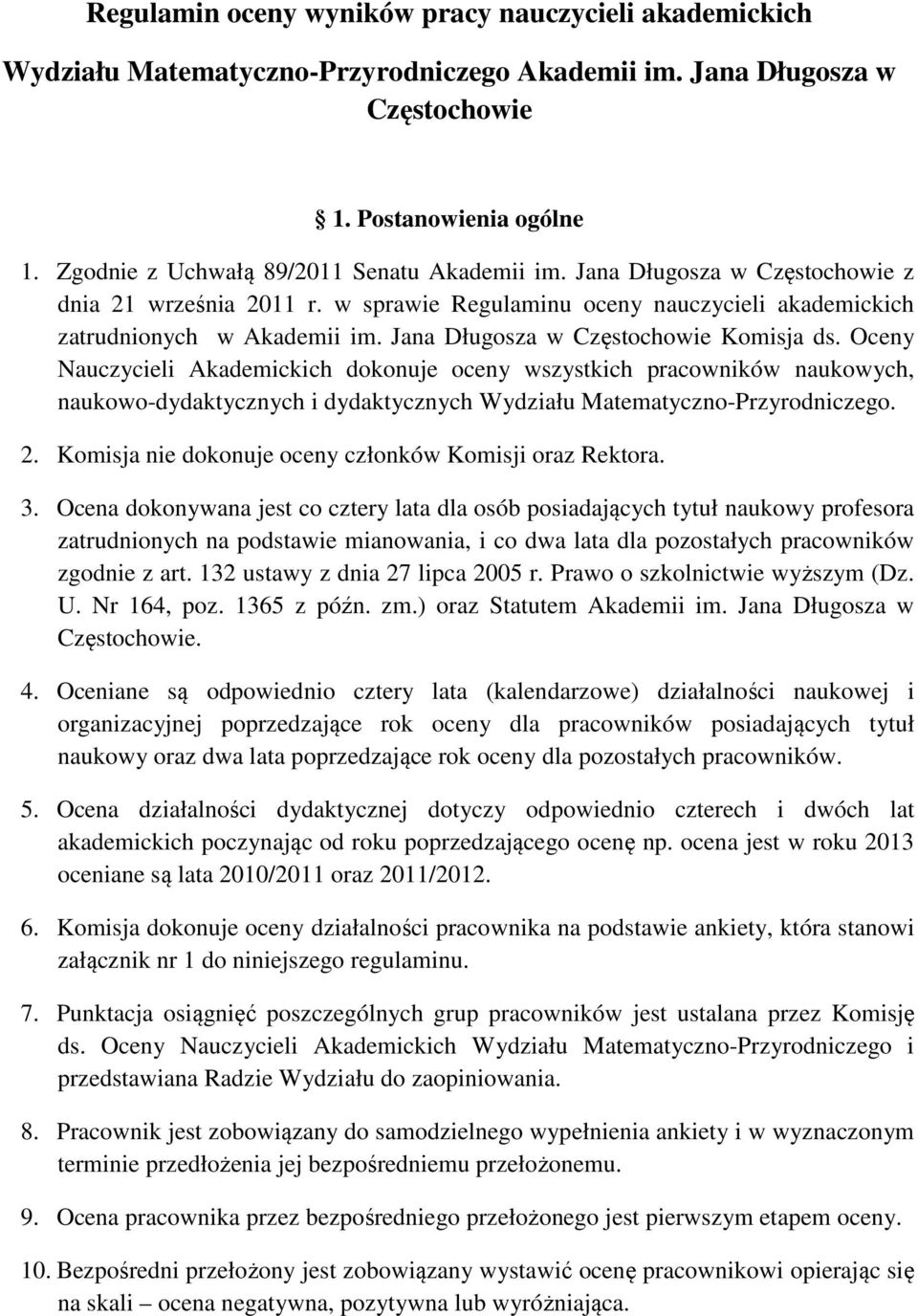 Regulamin oceny wyników pracy nauczycieli akademickich

Wydziału Matematyczno-Przyrodniczego Akademii im. Jana Długosza w Częstochowie

1. Postanowienia ogólne

1. Zgodnie z Uchwałą 89/2011 Senatu Akademii im. Jana Długosza w Częstochowie z dnia 21 września 2011 r. w sprawie Regulaminu oceny nauczycieli akademickich zatrudnionych w Akademii im. Jana Długosza w Częstochowie Komisja ds. Oceny Nauczycieli Akademickich dokonuje oceny wszystkich pracowników naukowych, naukowo-dydaktycznych i dydaktycznych Wydziału Matematyczno-Przyrodniczego.

2. Komisja nie dokonuje oceny członków Komisji oraz Rektora.

3. Ocena dokonywana jest co cztery lata dla osób posiadających tytuł naukowy profesora zatrudnionych na podstawie mianowania, i co dwa lata dla pozostałych pracowników zgodnie z art. 132 ustawy z dnia 27 lipca 2005 r. Prawo o szkolnictwie wyższym (Dz. U. Nr 164, poz. 1365 z późn. zm.) oraz Statutem Akademii im. Jana Długosza w Częstochowie.

4. Oceniane są odpowiednio cztery lata (kalendarzowe) działalności naukowej i organizacyjnej poprzedzające rok oceny dla pracowników posiadających tytuł naukowy oraz dwa lata poprzedzające rok oceny dla pozostałych pracowników.

5. Ocena działalności dydaktycznej dotyczy odpowiednio czterech i dwóch lat akademickich poczynając od roku poprzedzającego ocenę np. ocena jest w roku 2013 oceniane są lata 2010/2011 oraz 2011/2012.

6. Komisja dokonuje oceny działalności pracownika na podstawie ankiety, która stanowi załącznik nr 1 do niniejszego regulaminu.

7. Punktacja osiągnięć poszczególnych grup pracowników jest ustalana przez Komisję ds. Oceny Nauczycieli Akademickich Wydziału Matematyczno-Przyrodniczego i przedstawiana Radzie Wydziału do zaopiniowania.

8. Pracownik jest zobowiązany do samodzielnego wypełnienia ankiety i w wyznaczonym terminie przedłożenia jej bezpośredniemu przełożonemu.

9. Ocena pracownika przez bezpośredniego przełożonego jest pierwszym etapem oceny.

10. Bezpośredni przełożony jest zobowiązany wystawić ocenę pracownikowi opierając się na skali – ocena negatywna, pozytywna lub wyróżniająca.